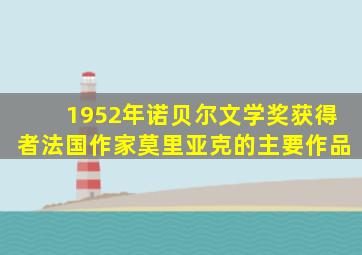 1952年诺贝尔文学奖获得者法国作家莫里亚克的主要作品